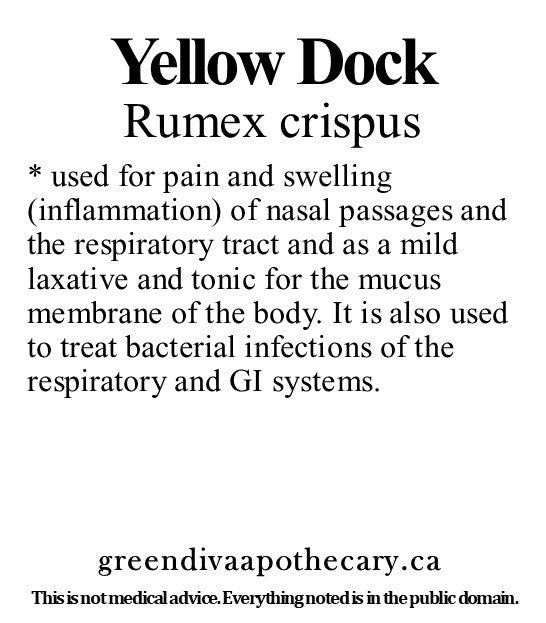 Yellow Dock
Rumex crispus

* used for pain and swelling (inflammation) of nasal passages and the respiratory tract and as a mild laxative and tonic for the mucus membrane of the body. It is also used to treat bacterial infections of the respiratory and GI systems.

greendivaapothecary.ca

This is not medical advice. Everything noted is in the public domain.